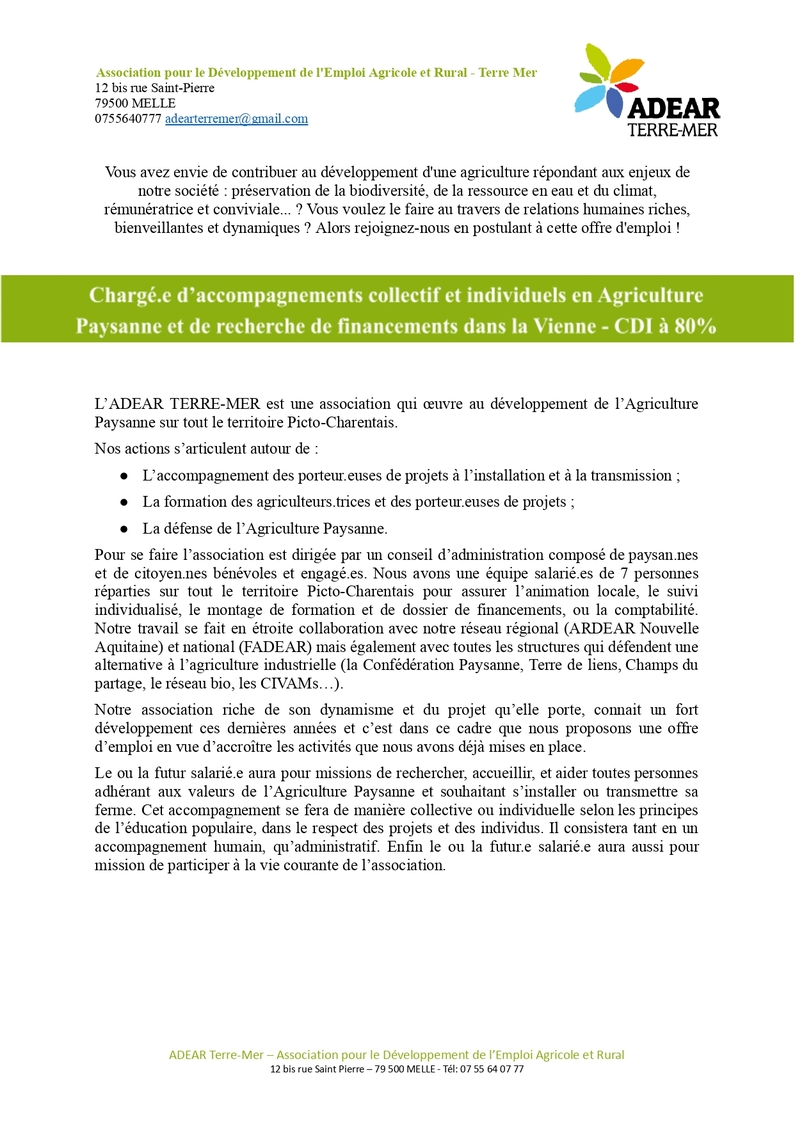 Association pour le Développement de l'Emploi Agricole et Rural - Terre Mer
12 bis rue Saint-Pierre
79500 MELLE
0755640777 adearterremer@gmail.com

ADEAR
TERRE-MER

Vous avez envie de contribuer au développement d'une agriculture répondant aux enjeux de notre société : préservation de la biodiversité, de la ressource en eau et du climat, rémunératrice et conviviale... ? Vous voulez le faire au travers de relations humaines riches, bienveillantes et dynamiques ? Alors rejoignez-nous en postulant à cette offre d'emploi !

Chargé.e d'accompagnements collectif et individuels en Agriculture Paysanne et de recherche de financements dans la Vienne - CDI à 80%

L'ADEAR TERRE-MER est une association qui œuvre au développement de l'Agriculture Paysanne sur tout le territoire Picto-Charentais.

Nos actions s'articulent autour de :

● L'accompagnement des porteur.euses de projets à l'installation et à la transmission ;
● La formation des agriculteurs.trices et des porteur.euses de projets ;
● La défense de l'Agriculture Paysanne.

Pour se faire l'association est dirigée par un conseil d'administration composé de paysan.nes et de citoyen.nes bénévoles et engagé.es. Nous avons une équipe salarié.es de 7 personnes réparties sur tout le territoire Picto-Charentais pour assurer l'animation locale, le suivi individualisé, le montage de formation et de dossier de financements, ou la comptabilité. Notre travail se fait en étroite collaboration avec notre réseau régional (ARDEAR Nouvelle Aquitaine) et national (FADEAR) mais également avec toutes les structures qui défendent une alternative à l'agriculture industrielle (la Confédération Paysanne, Terre de liens, Champs du partage, le réseau bio, les CIVAMs…).

Notre association riche de son dynamisme et du projet qu'elle porte, connait un fort développement ces dernières années et c'est dans ce cadre que nous proposons une offre d'emploi en vue d'accroître les activités que nous avons déjà mises en place.

Le ou la futur salarié.e aura pour missions de rechercher, accueillir, et aider toutes personnes adhérant aux valeurs de l'Agriculture Paysanne et souhaitant s'installer ou transmettre sa ferme. Cet accompagnement se fera de manière collective ou individuelle selon les principes de l'éducation populaire, dans le respect des projets et des individus. Il consistera tant en un accompagnement humain, qu'administratif. Enfin le ou la futur.e salarié.e aura aussi pour mission de participer à la vie courante de l'association.

ADEAR Terre-Mer – Association pour le Développement de l'Emploi Agricole et Rural
12 bis rue Saint Pierre – 79 500 MELLE - Tél: 07 55 64 07 77